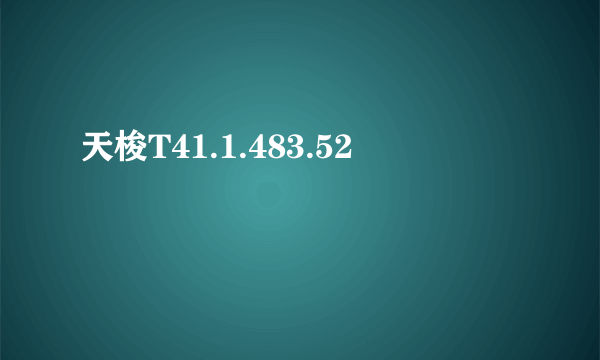 天梭T41.1.483.52